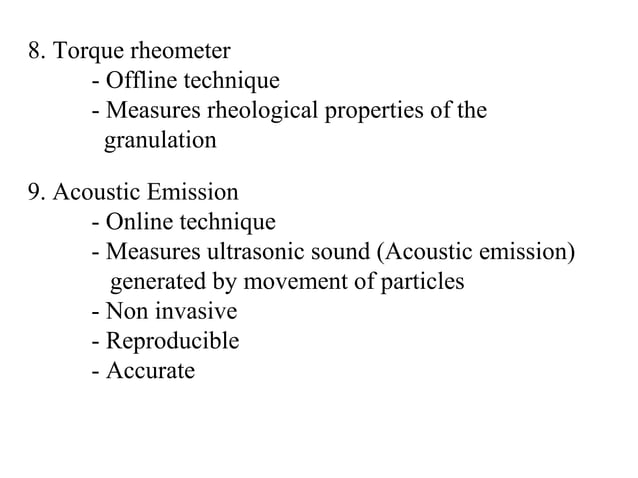 8. Torque rheometer
- Offline technique
- Measures rheological properties of the granulation

9. Acoustic Emission
- Online technique
- Measures ultrasonic sound (Acoustic emission) generated by movement of particles
- Non invasive
- Reproducible
- Accurate